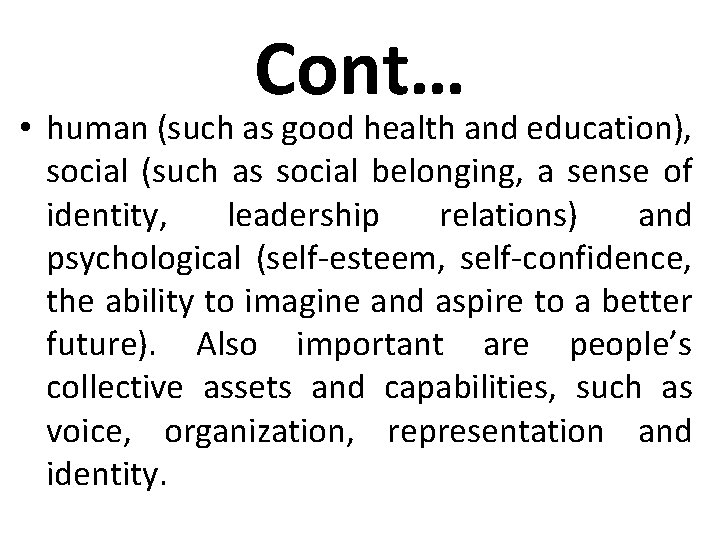 Cont…

• human (such as good health and education), social (such as social belonging, a sense of identity, leadership relations) and psychological (self-esteem, self-confidence, the ability to imagine and aspire to a better future). Also important are people’s collective assets and capabilities, such as voice, organization, representation and identity.